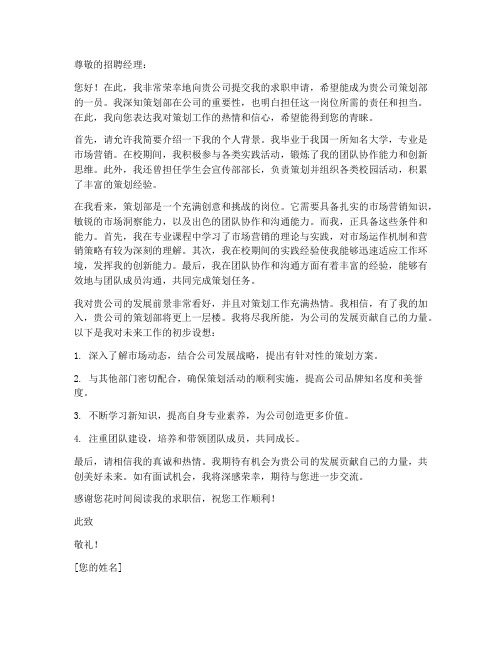 尊敬的招聘经理：

您好！在此，我非常荣幸地向贵公司提交我的求职申请，希望能成为贵公司策划部的一员。我深知策划部在公司的重要性，也明白担任这一岗位所需的责任和担当。在此，我向您表达我对策划工作的热情和信心，希望能得到您的青睐。

首先，请允许我简要介绍一下我的个人背景。我毕业于我国一所知名大学，专业是市场营销。在校期间，我积极参与各类实践活动，锻炼了我的团队协作能力和创新思维。此外，我还曾担任学生会宣传部部长，负责策划并组织各类校园活动，积累了丰富的策划经验。

在我看来，策划部是一个充满创意和挑战的岗位。它需要具备扎实的市场营销知识，敏锐的市场洞察能力，以及出色的团队协作和沟通能力。而我，正具备这些条件和能力。首先，我在专业课程中学习了市场营销的理论与实践，对市场运作机制和营销策略有较为深刻的理解。其次，我在校期间的实践经验使我能够迅速适应工作环境，发挥我的创新能力。最后，我在团队协作和沟通方面有着丰富的经验，能够有效地与团队成员沟通，共同完成策划任务。

我对贵公司的发展前景非常看好，并且对策划工作充满热情。我相信，有了我的加入，贵公司的策划部将更上一层楼。我将尽我所能，为公司的发展贡献自己的力量。以下是我对未来工作的初步设想：

1. 深入了解市场动态，结合公司发展战略，提出有针对性的策划方案。

2. 与其他部门密切配合，确保策划活动的顺利实施，提高公司品牌知名度和美誉度。

3. 不断学习新知识，提高自身专业素养，为公司创造更多价值。

4. 注重团队建设，培养和带领团队成员，共同成长。

最后，请相信我的真诚和热情。我期待有机会为贵公司的发展贡献自己的力量，共创美好未来。如有面试机会，我将深感荣幸，期待与您进一步交流。

感谢您花时间阅读我的求职信，祝您工作顺利！

此致

敬礼！

[您的姓名]